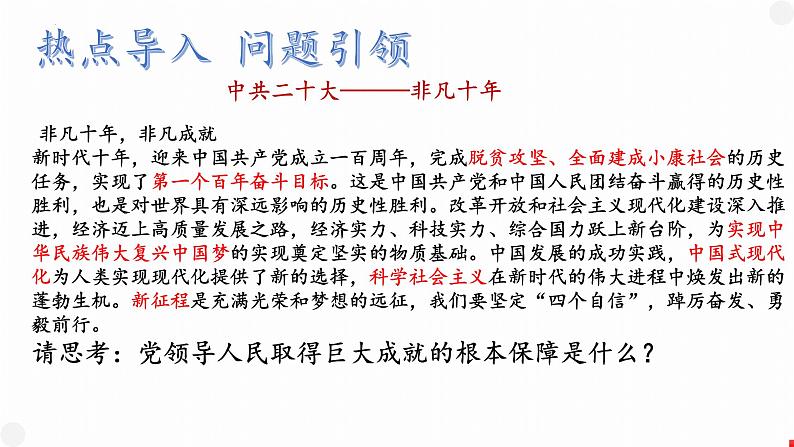 热点导入 问题引领

中共二十大———非凡十年

非凡十年，非凡成就

新时代十年，迎来中国共产党成立一百周年，完成脱贫攻坚、全面建成小康社会的历史任务，实现了第一个百年奋斗目标。这是中国共产党和中国人民团结奋斗赢得的历史性胜利，也是对世界具有深远影响的历史性胜利。改革开放和社会主义现代化建设深入推进，经济迈上高质量发展之路，经济实力、科技实力、综合国力跃上新台阶，为实现中华民族伟大复兴中国梦的实现奠定坚实的物质基础。中国发展的成功实践，中国式现代化为人类实现现代化提供了新的选择，科学社会主义在新时代的伟大进程中焕发出新的蓬勃生机。新征程是充满光荣和梦想的远征，我们要坚定“四个自信”，踔厉奋发、勇毅前行。

请思考：党领导人民取得巨大成就的根本保障是什么？